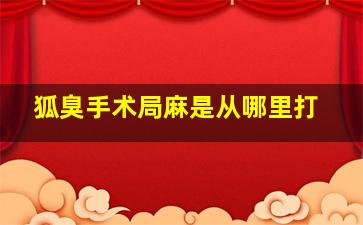 狐臭手术局麻是从哪里打